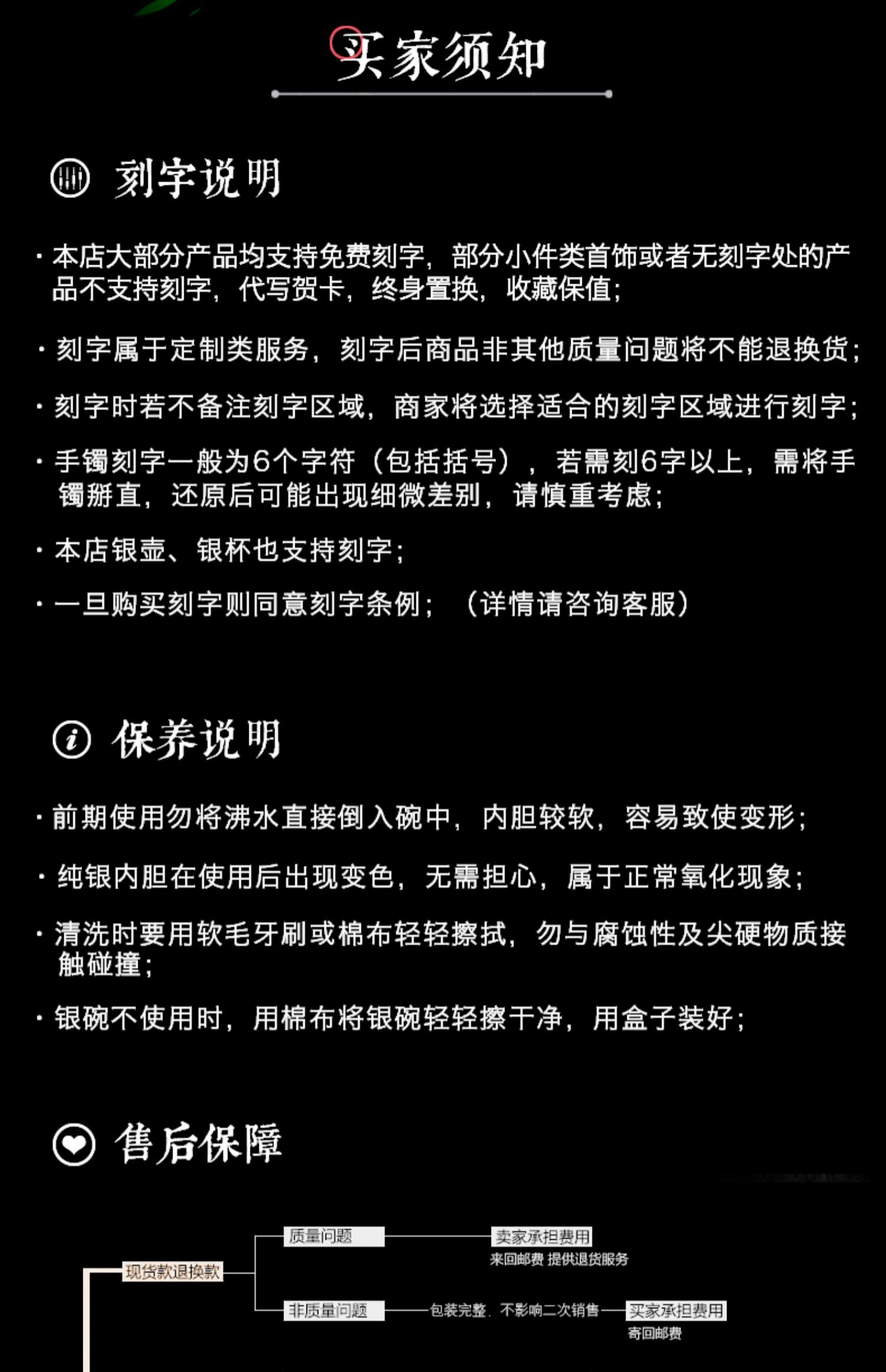 买家须知

刻字说明

· 本店大部分产品均支持免费刻字，部分小件类首饰或者无刻字处的产品不支持刻字，代写贺卡，终身置换，收藏保值；

· 刻字属于定制类服务，刻字后商品非其他质量问题将不能退换货；

· 刻字时若不备注刻字区域，商家将选择适合的刻字区域进行刻字；

· 手镯刻字一般为6个字符（包括括号），若需刻6字以上，需将手镯掰直，还原后可能出现细微差别，请慎重考虑；

· 本店银壶、银杯也支持刻字；

· 一旦购买刻字则同意刻字条例；（详情请咨询客服）

保养说明

· 前期使用勿将沸水直接倒入碗中，内胆较软，容易致使变形；

· 纯银内胆在使用后出现变色，无需担心，属于正常氧化现象；

· 清洗时要用软毛牙刷或棉布轻轻擦拭，勿与腐蚀性及尖硬物质接触碰撞；

· 银碗不使用时，用棉布将银碗轻轻擦干净，用盒子装好；

售后保障

现货款退换款

质量问题

卖家承担费用
来回邮费 提供退货服务

非质量问题

包装完整，不影响二次销售

买家承担费用
寄回邮费